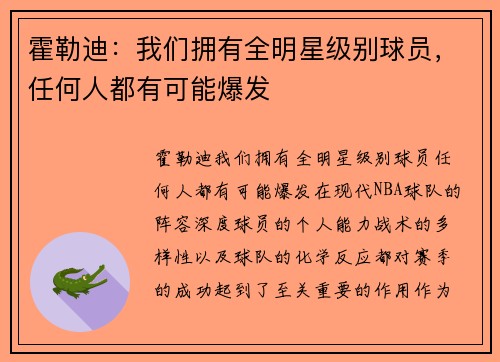 霍勒迪：我们拥有全明星级别球员，任何人都有可能爆发

霍勒迪我们拥有全明星级别球员任何人都有可能爆发在现代NBA球队的阵容深度球员的个人能力战术的多样性以及球队的化学反应都对赛季的成功起到了至关重要的作用作为